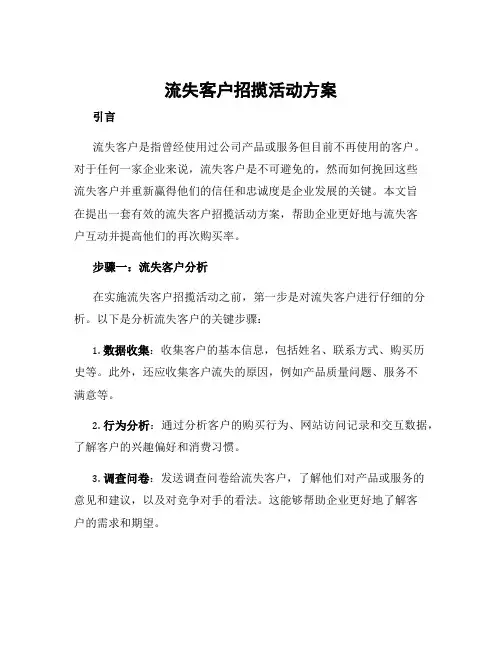 流失客户招揽活动方案

引言

流失客户是指曾经使用过公司产品或服务但目前不再使用的客户。对于任何一家企业来说，流失客户是不可避免的，然而如何挽回这些流失客户并重新赢得他们的信任和忠诚度是企业发展的关键。本文旨在提出一套有效的流失客户招揽活动方案，帮助企业更好地与流失客户互动并提高他们的再次购买率。

步骤一：流失客户分析

在实施流失客户招揽活动之前，第一步是对流失客户进行仔细的分析。以下是分析流失客户的关键步骤：

1. 数据收集：收集客户的基本信息，包括姓名、联系方式、购买历史等。此外，还应收集客户流失的原因，例如产品质量问题、服务不满意等。

2. 行为分析：通过分析客户的购买行为、网站访问记录和交互数据，了解客户的兴趣偏好和消费习惯。

3. 调查问卷：发送调查问卷给流失客户，了解他们对产品或服务的意见和建议，以及对竞争对手的看法。这能够帮助企业更好地了解客户的需求和期望。